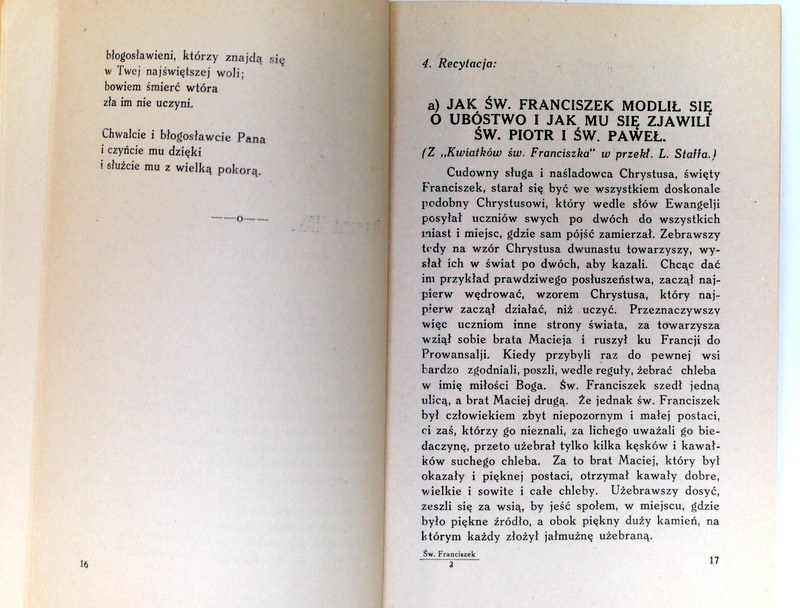 błogosławieni, którzy znajdą się
w Twej najświętszej woli;
bowiem śmierć wtóra
zła im nie uczyni.

Chwalcie i błogosławcie Pana
i czyńcie mu dzięki
i służcie mu z wielką pokorą.

——o——

16

4. Recytacja:

a) JAK ŚW. FRANCISZEK MODLIŁ SIĘ O UBÓSTWO I JAK MU SIĘ ZJAWILI ŚW. PIOTR I ŚW. PAWEŁ.

(Z „Kwiatków św. Franciszka" w przekł. L. Staffa.)

Cudowny sługa i naśladowca Chrystusa, święty Franciszek, starał się być we wszystkiem doskonale podobny Chrystusowi, który wedle słów Ewangelji posyłał uczniów swych po dwóch do wszystkich miast i miejsc, gdzie sam pójść zamierzał. Zebrawszy tedy na wzór Chrystusa dwunastu towarzyszy, wysłał ich w świat po dwóch, aby kazali. Chcąc dać im przykład prawdziwego posłuszeństwa, zaczął najpierw wędrować, wzorem Chrystusa, który najpierw zaczął działać, niż uczyć. Przeznaczywszy więc uczniom inne strony świata, za towarzysza wziął sobie brata Macieja i ruszył ku Francji do Prowansalji. Kiedy przybyli raz do pewnej wsi bardzo zgodniali, poszli, wedle reguły, żebrać chleba w imię miłości Boga. Św. Franciszek szedł jedną ulicą, a brat Maciej drugą. Że jednak św. Franciszek był człowiekiem zbyt niepozornym i małej postaci, ci zaś, którzy go nieznali, za lichego uważali go biedaczynę, przeto użebrał tylko kilka kęsków i kawałków suchego chleba. Za to brat Maciej, który był okazały i pięknej postaci, otrzymał kawały dobre, wielkie i sowite i całe chleby. Użebrawszy dosyć, zeszli się za wsią, by jeść społem, w miejscu, gdzie było piękne źródło, a obok piękny duży kamień, na którym każdy złożył jałmużnę użebraną.

Św. Franciszek
2

17